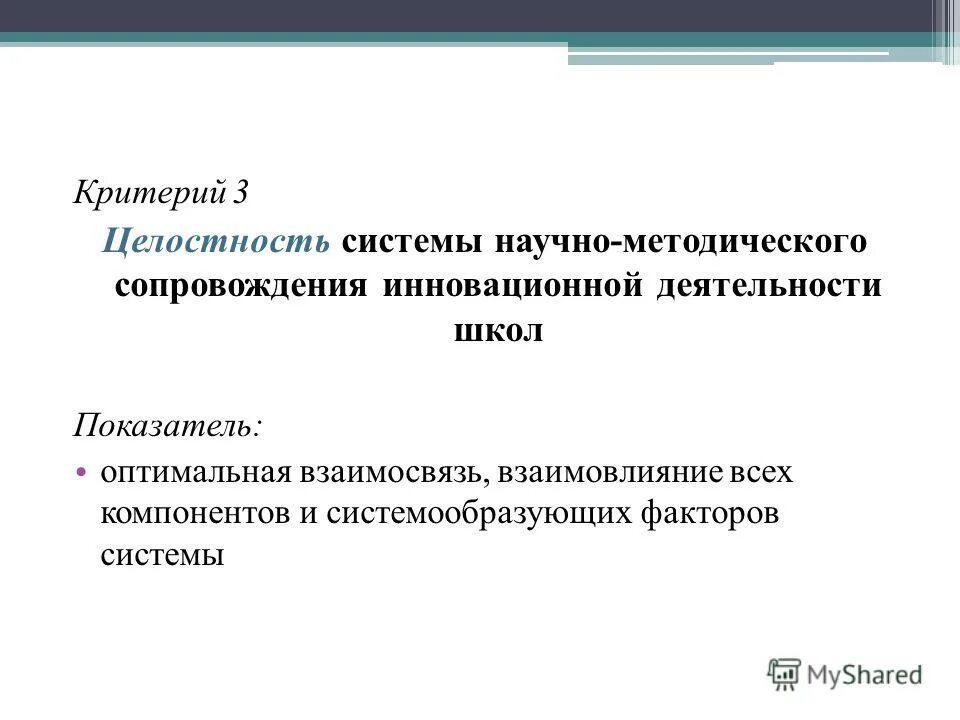 Критерий 3

Целостность системы научно-методического сопровождения инновационной деятельности школ

Показатель:

• оптимальная взаимосвязь, взаимовлияние всех компонентов и системообразующих факторов системы

MyShared